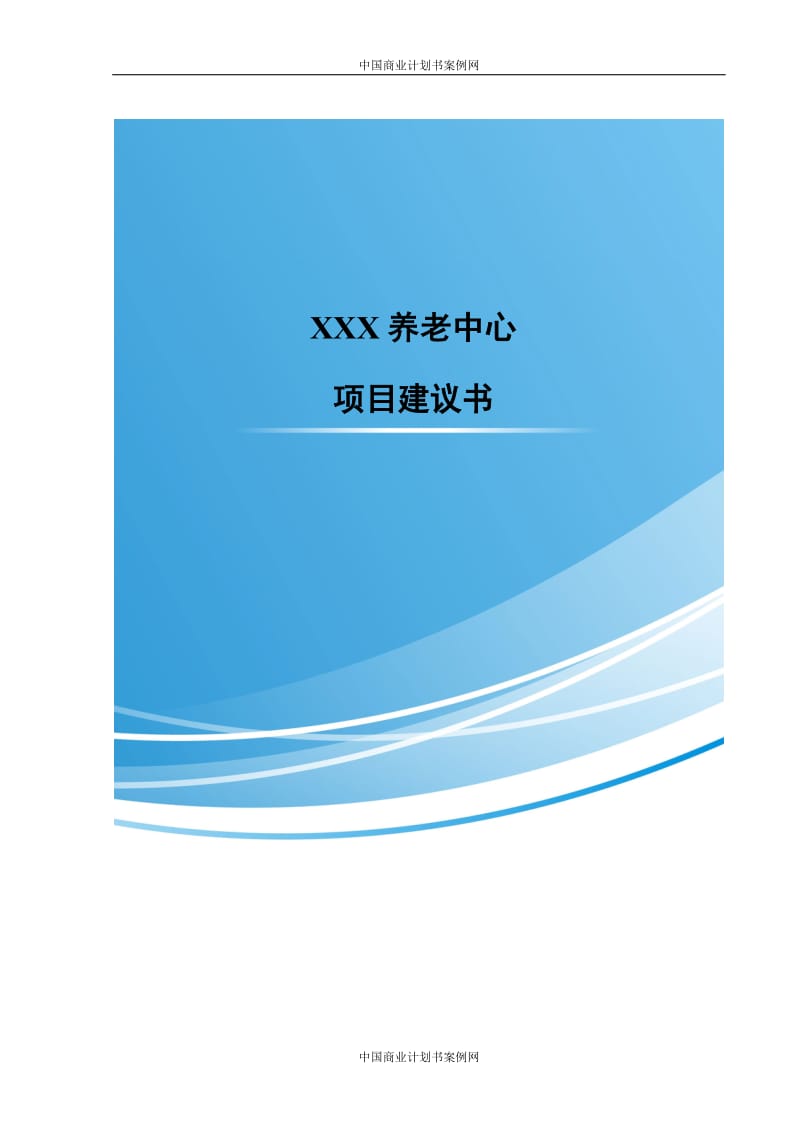 中国商业计划书案例网

XXX 养老中心

项目建议书

中国商业计划书案例网